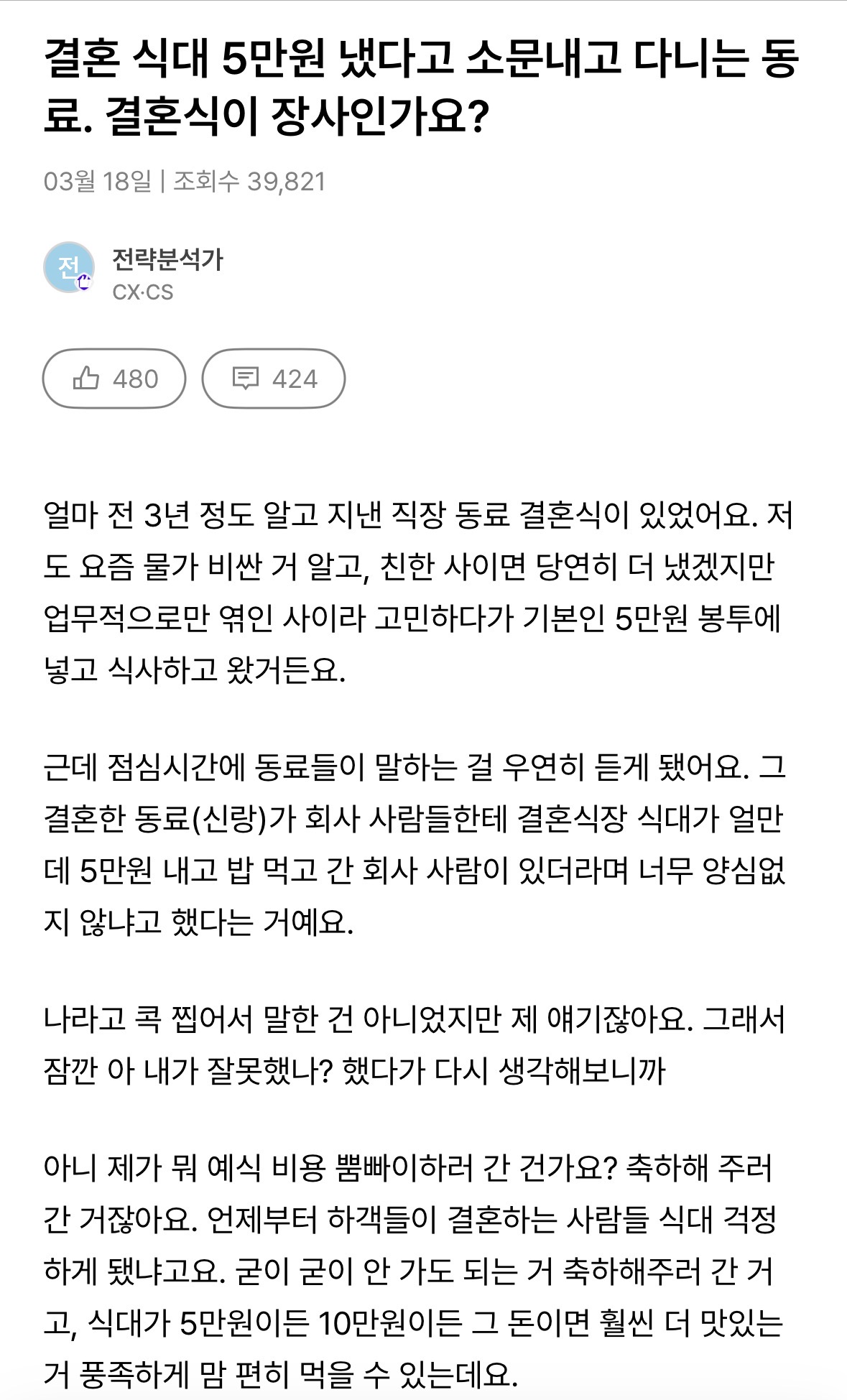 결혼 식대 5만원 냈다고 소문내고 다니는 동료. 결혼식이 장사인가요?

03월 18일 | 조회수 39,821

전

전략분석가
CX·CS

480

424

얼마 전 3년 정도 알고 지낸 직장 동료 결혼식이 있었어요. 저도 요즘 물가 비싼 거 알고, 친한 사이면 당연히 더 냈겠지만 업무적으로만 엮인 사이라 고민하다가 기본인 5만원 봉투에 넣고 식사하고 왔거든요.

근데 점심시간에 동료들이 말하는 걸 우연히 듣게 됐어요. 그 결혼한 동료(신랑)가 회사 사람들한테 결혼식장 식대가 얼만데 5만원 내고 밥 먹고 간 회사 사람이 있더라며 너무 양심없지 않냐고 했다는 거예요.

나라고 콕 찝어서 말한 건 아니었지만 제 얘기잖아요. 그래서 잠깐 아 내가 잘못했나? 했다가 다시 생각해보니까

아니 제가 뭐 예식 비용 뽐빠이하러 간 건가요? 축하해 주러 간 거잖아요. 언제부터 하객들이 결혼하는 사람들 식대 걱정하게 됐냐고요. 굳이 굳이 안 가도 되는 거 축하해주러 간 거고, 식대가 5만원이든 10만원이든 그 돈이면 훨씬 더 맛있는 거 풍족하게 맘 편히 먹을 수 있는데요.